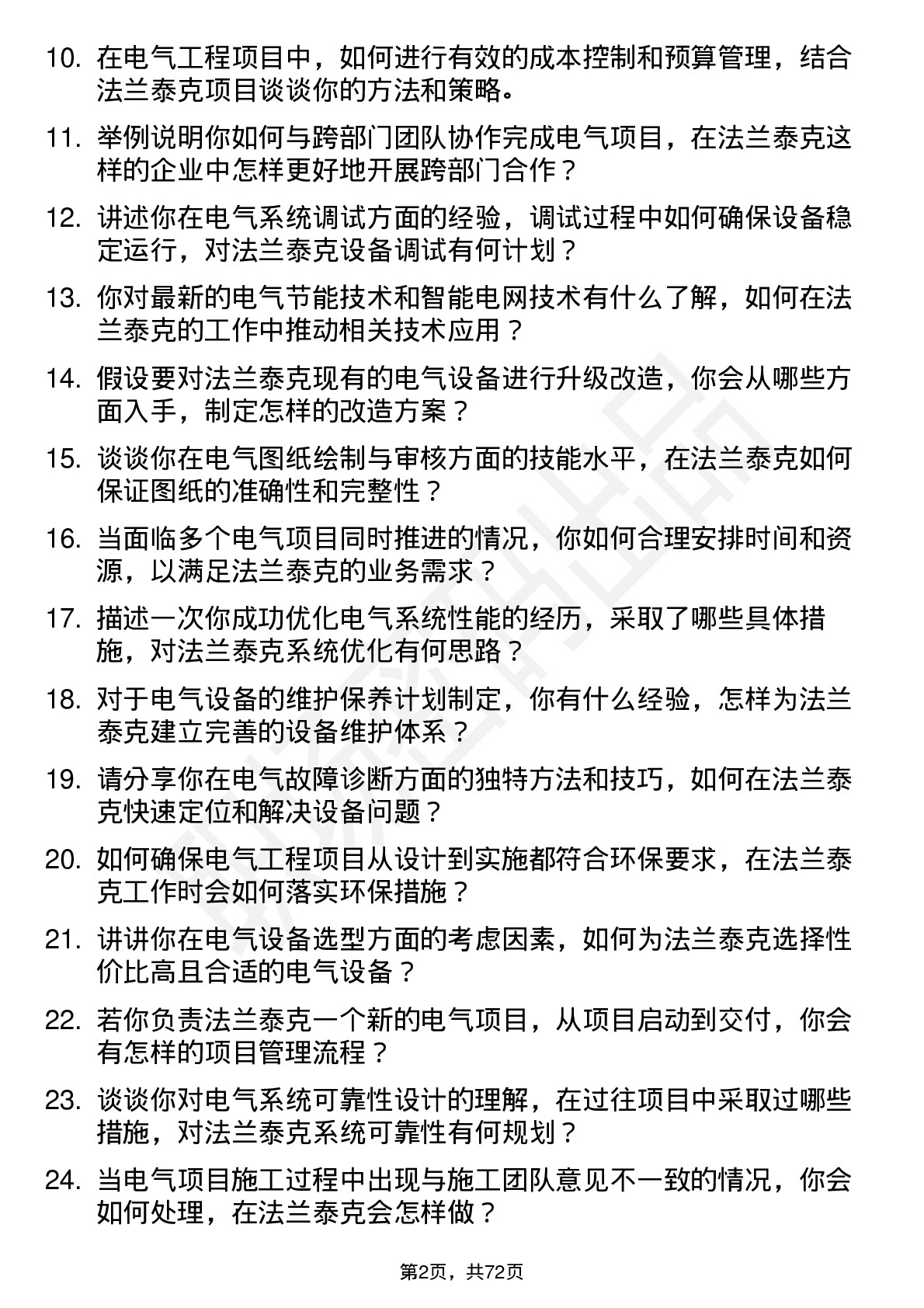 10. 在电气工程项目中，如何进行有效的成本控制和预算管理，结合法兰泰克项目谈谈你的方法和策略。

11. 举例说明你如何与跨部门团队协作完成电气项目，在法兰泰克这样的企业中怎样更好地开展跨部门合作？

12. 讲述你在电气系统调试方面的经验，调试过程中如何确保设备稳定运行，对法兰泰克设备调试有何计划？

13. 你对最新的电气节能技术和智能电网技术有什么了解，如何在法兰泰克的工作中推动相关技术应用？

14. 假设要对法兰泰克现有的电气设备进行升级改造，你会从哪些方面入手，制定怎样的改造方案？

15. 谈谈你在电气图纸绘制与审核方面的技能水平，在法兰泰克如何保证图纸的准确性和完整性？

16. 当面临多个电气项目同时推进的情况，你如何合理安排时间和资源，以满足法兰泰克的业务需求？

17. 描述一次你成功优化电气系统性能的经历，采取了哪些具体措施，对法兰泰克系统优化有何思路？

18. 对于电气设备的维护保养计划制定，你有什么经验，怎样为法兰泰克建立完善的设备维护体系？

19. 请分享你在电气故障诊断方面的独特方法和技巧，如何在法兰泰克快速定位和解决设备问题？

20. 如何确保电气工程项目从设计到实施都符合环保要求，在法兰泰克工作时会如何落实环保措施？

21. 讲讲你在电气设备选型方面的考虑因素，如何为法兰泰克选择性价比高且合适的电气设备？

22. 若你负责法兰泰克一个新的电气项目，从项目启动到交付，你会有怎样的项目管理流程？

23. 谈谈你对电气系统可靠性设计的理解，在过往项目中采取过哪些措施，对法兰泰克系统可靠性有何规划？

24. 当电气项目施工过程中出现与施工团队意见不一致的情况，你会如何处理，在法兰泰克会怎样做？

第2页，共72页